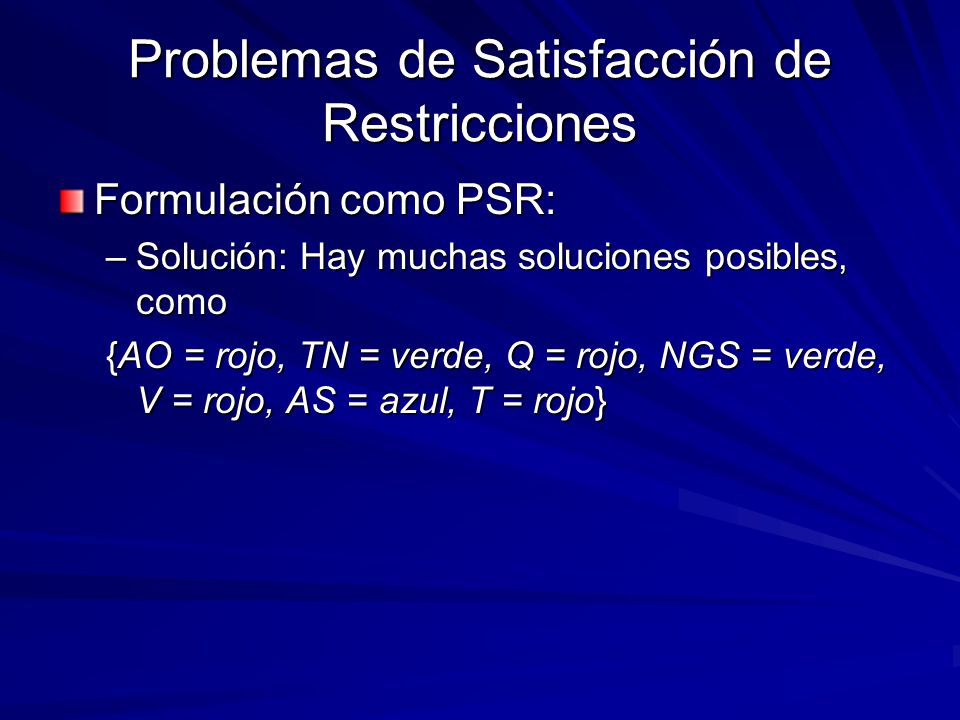 Problemas de Satisfacción de Restricciones

Formulación como PSR:

– Solución: Hay muchas soluciones posibles, como

{AO = rojo, TN = verde, Q = rojo, NGS = verde, V = rojo, AS = azul, T = rojo}